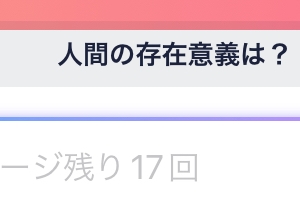 人間の存在意義は？

ージ残り 17 回